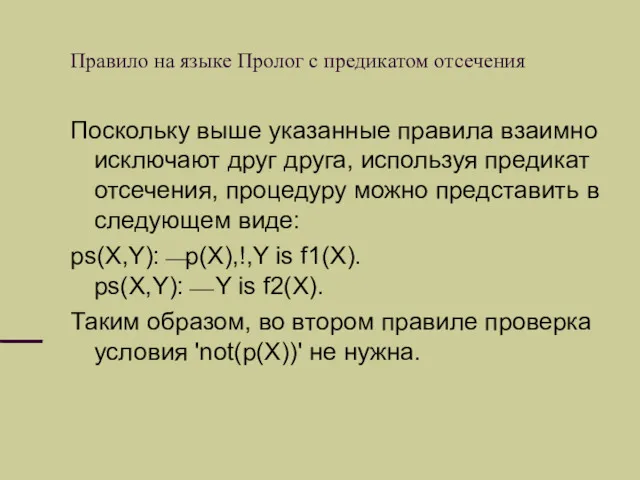 Правило на языке Пролог с предикатом отсечения

Поскольку выше указанные правила взаимно исключают друг друга, используя предикат отсечения, процедуру можно представить в следующем виде:

ps(X,Y): —p(X),!,Y is f1(X).
ps(X,Y): —Y is f2(X).

Таким образом, во втором правиле проверка условия 'not(p(X))' не нужна.